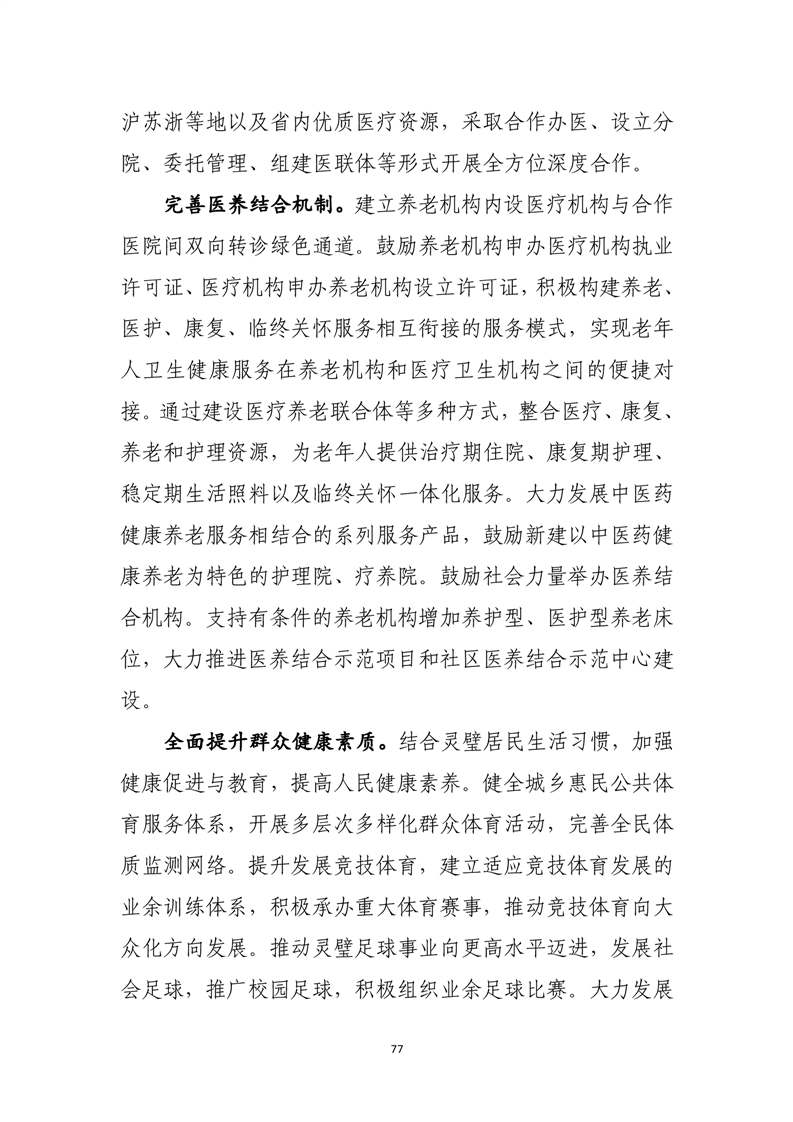 沪苏浙等地以及省内优质医疗资源，采取合作办医、设立分院、委托管理、组建医联体等形式开展全方位深度合作。

完善医养结合机制。建立养老机构内设医疗机构与合作医院间双向转诊绿色通道。鼓励养老机构申办医疗机构执业许可证、医疗机构申办养老机构设立许可证，积极构建养老、医护、康复、临终关怀服务相互衔接的服务模式，实现老年人卫生健康服务在养老机构和医疗卫生机构之间的便捷对接。通过建设医疗养老联合体等多种方式，整合医疗、康复、养老和护理资源，为老年人提供治疗期住院、康复期护理、稳定期生活照料以及临终关怀一体化服务。大力发展中医药健康养老服务相结合的系列服务产品，鼓励新建以中医药健康养老为特色的护理院、疗养院。鼓励社会力量举办医养结合机构。支持有条件的养老机构增加养护型、医护型养老床位，大力推进医养结合示范项目和社区医养结合示范中心建设。

全面提升群众健康素质。结合灵璧居民生活习惯，加强健康促进与教育，提高人民健康素养。健全城乡惠民公共体育服务体系，开展多层次多样化群众体育活动，完善全民体质监测网络。提升发展竞技体育，建立适应竞技体育发展的业余训练体系，积极承办重大体育赛事，推动竞技体育向大众化方向发展。推动灵璧足球事业向更高水平迈进，发展社会足球，推广校园足球，积极组织业余足球比赛。大力发展

77